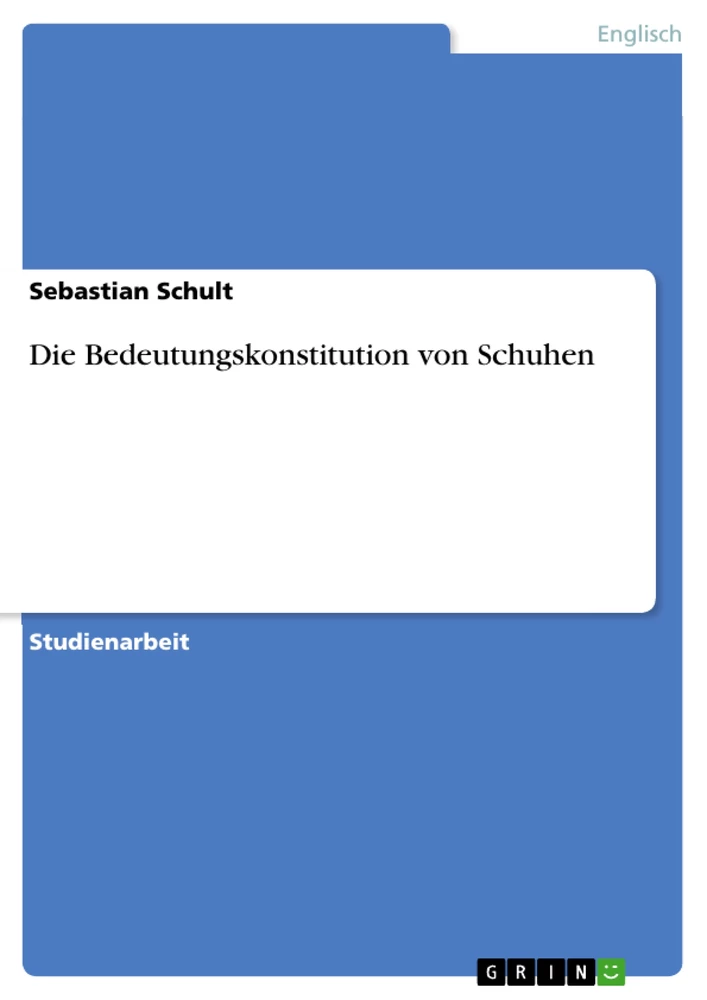 Englisch

Sebastian Schult

Die Bedeutungskonstitution von Schuhen

Studienarbeit

GRIN